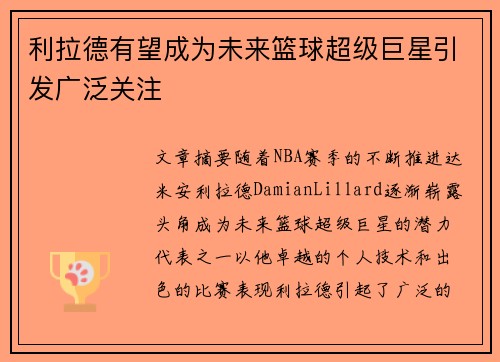 利拉德有望成为未来篮球超级巨星引发广泛关注

文章摘要随着NBA赛季的不断推进达米安利拉德DamianLillard逐渐崭露头角成为未来篮球超级巨星的潜力代表之一以他卓越的个人技术和出色的比赛表现利拉德引起了广泛的